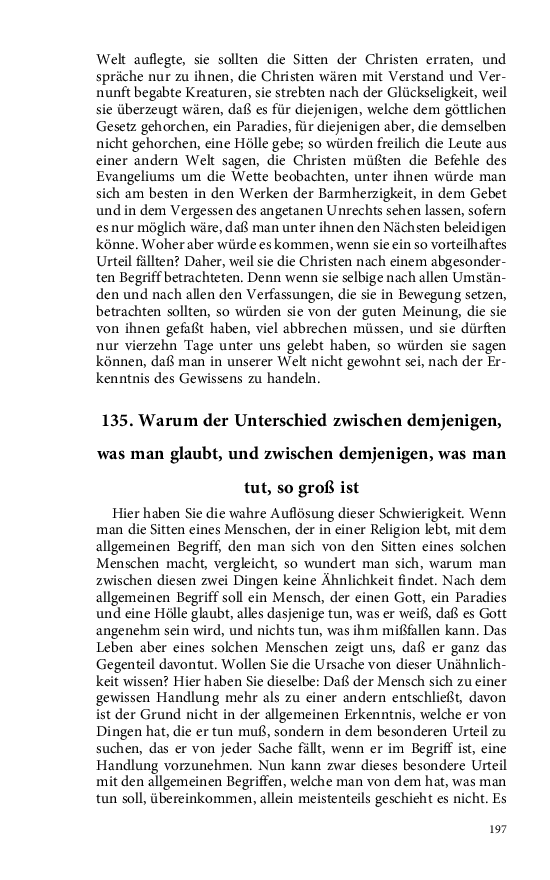 Welt auflegte, sie sollten die Sitten der Christen erraten, und spräche nur zu ihnen, die Christen wären mit Verstand und Vernunft begabte Kreaturen, sie strebten nach der Glückseligkeit, weil sie überzeugt wären, daß es für diejenigen, welche dem göttlichen Gesetz gehorchen, ein Paradies, für diejenigen aber, die demselben nicht gehorchen, eine Hölle gebe; so würden freilich die Leute aus einer andern Welt sagen, die Christen müßten die Befehle des Evangeliums um die Wette beobachten, unter ihnen würde man sich am besten in den Werken der Barmherzigkeit, in dem Gebet und in dem Vergessen des angetanen Unrechts sehen lassen, sofern es nur möglich wäre, daß man unter ihnen den Nächsten beleidigen könne. Woher aber würde es kommen, wenn sie ein so vorteilhaftes Urteil fällten? Daher, weil sie die Christen nach einem abgesonderten Begriff betrachteten. Denn wenn sie selbige nach allen Umständen und nach allen den Verfassungen, die sie in Bewegung setzen, betrachten sollten, so würden sie von der guten Meinung, die sie von ihnen gefaßt haben, viel abbrechen müssen, und sie dürften nur vierzehn Tage unter uns gelebt haben, so würden sie sagen können, daß man in unserer Welt nicht gewohnt sei, nach der Erkenntnis des Gewissens zu handeln.

135. Warum der Unterschied zwischen demjenigen, was man glaubt, und zwischen demjenigen, was man tut, so groß ist

Hier haben Sie die wahre Auflösung dieser Schwierigkeit. Wenn man die Sitten eines Menschen, der in einer Religion lebt, mit dem allgemeinen Begriff, den man sich von den Sitten eines solchen Menschen macht, vergleicht, so wundert man sich, warum man zwischen diesen zwei Dingen keine Ähnlichkeit findet. Nach dem allgemeinen Begriff soll ein Mensch, der einen Gott, ein Paradies und eine Hölle glaubt, alles dasjenige tun, was er weiß, daß es Gott angenehm sein wird, und nichts tun, was ihm mißfallen kann. Das Leben aber eines solchen Menschen zeigt uns, daß er ganz das Gegenteil davontut. Wollen Sie die Ursache von dieser Unähnlichkeit wissen? Hier haben Sie dieselbe: Daß der Mensch sich zu einer gewissen Handlung mehr als zu einer andern entschließt, davon ist der Grund nicht in der allgemeinen Erkenntnis, welche er von Dingen hat, die er tun muß, sondern in dem besonderen Urteil zu suchen, das er von jeder Sache fällt, wenn er im Begriff ist, eine Handlung vorzunehmen. Nun kann zwar dieses besondere Urteil mit den allgemeinen Begriffen, welche man von dem hat, was man tun soll, übereinkommen, allein meistenteils geschieht es nicht. Es

197